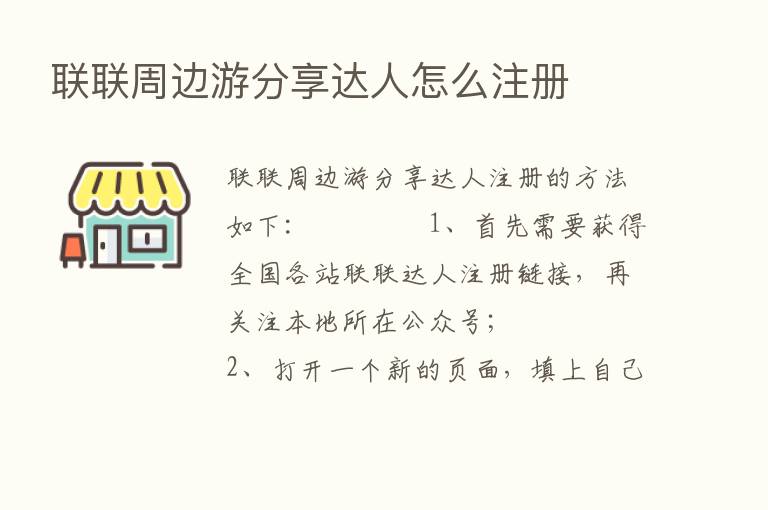 联联周边游分享达人怎么注册

联联周边游分享达人注册的方法如下： 1、首先需要获得全国各站联联达人注册链接，再关注本地所在公众号；
2、打开一个新的页面，填上自己